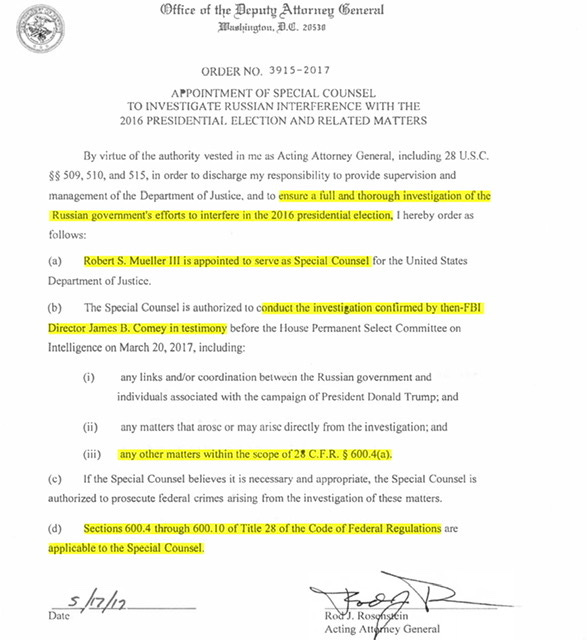 Office of the Deputy Attorney General
Washington, D.C. 20530

ORDER NO. 3915-2017

APPOINTMENT OF SPECIAL COUNSEL
TO INVESTIGATE RUSSIAN INTERFERENCE WITH THE
2016 PRESIDENTIAL ELECTION AND RELATED MATTERS

By virtue of the authority vested in me as Acting Attorney General, including 28 U.S.C. §§ 509, 510, and 515, in order to discharge my responsibility to provide supervision and management of the Department of Justice, and to ensure a full and thorough investigation of the Russian government's efforts to interfere in the 2016 presidential election, I hereby order as follows:

(a) Robert S. Mueller III is appointed to serve as Special Counsel for the United States Department of Justice.

(b) The Special Counsel is authorized to conduct the investigation confirmed by then-FBI Director James B. Comey in testimony before the House Permanent Select Committee on Intelligence on March 20, 2017, including:

(i) any links and/or coordination between the Russian government and individuals associated with the campaign of President Donald Trump; and

(ii) any matters that arose or may arise directly from the investigation; and

(iii) any other matters within the scope of 28 C.F.R. § 600.4(a).

(c) If the Special Counsel believes it is necessary and appropriate, the Special Counsel is authorized to prosecute federal crimes arising from the investigation of these matters.

(d) Sections 600.4 through 600.10 of Title 28 of the Code of Federal Regulations are applicable to the Special Counsel.

5/17/17
Date

Rod J. Rosenstein
Acting Attorney General